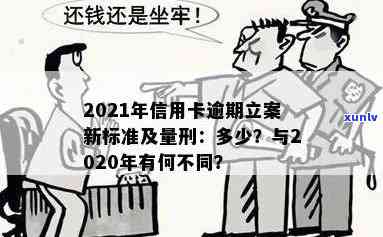 还钱还是坐牢！

2021年信用卡逾期立案新标准及量刑：多少？与2020年有何不同？

xunlv